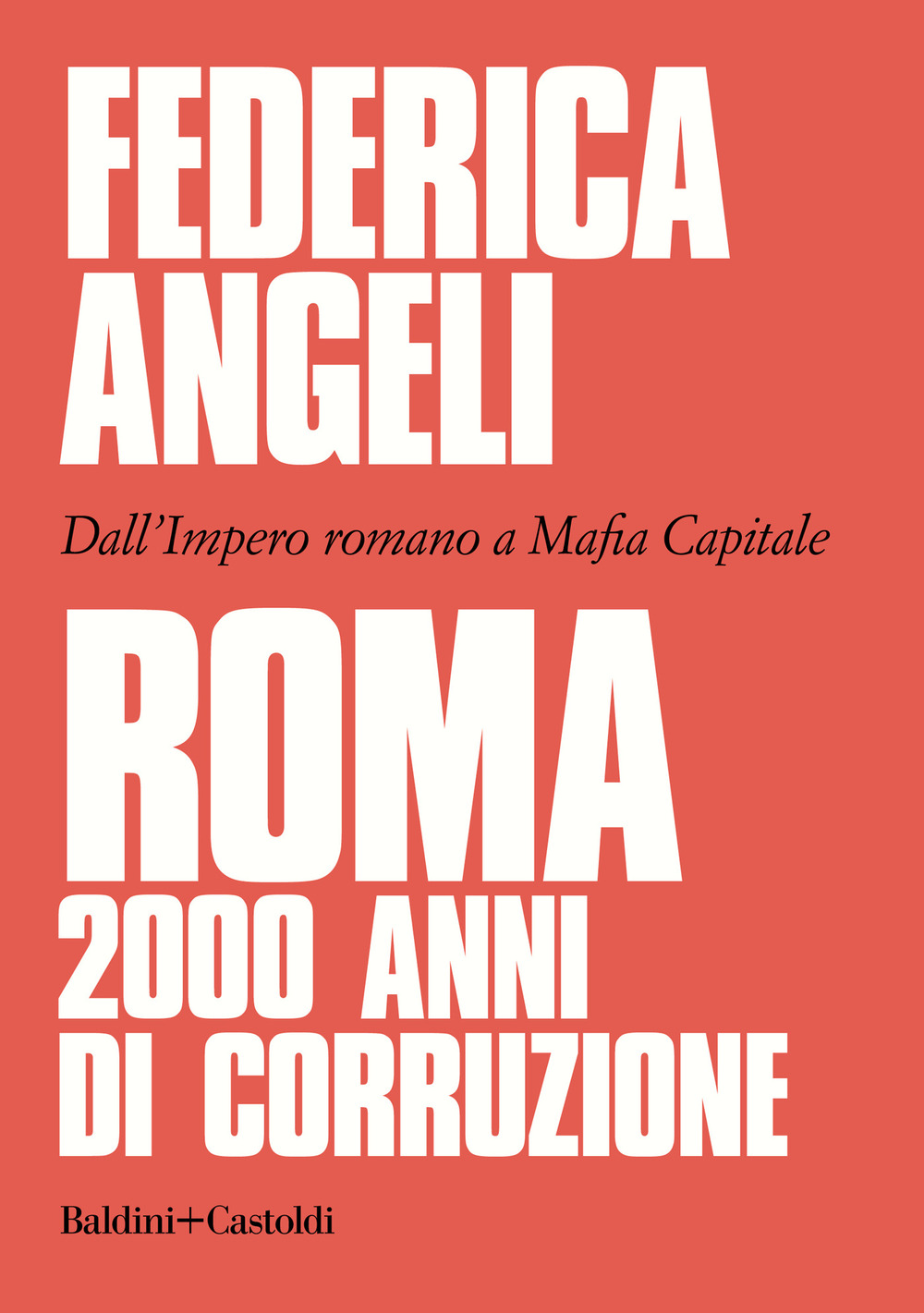 FEDERICA ANGELI

Dall'Impero romano a Mafia Capitale

ROMA
2000 ANNI DI CORRUZIONE

Baldini+Castoldi